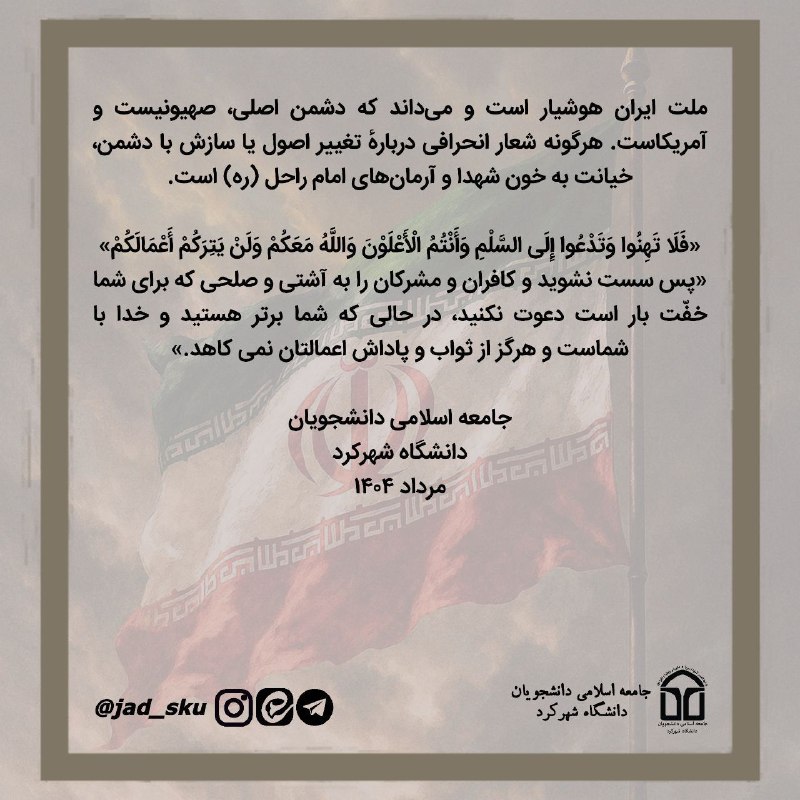 ملت ایران هوشیار است و می‌داند که دشمن اصلی، صهیونیست و آمریکاست. هرگونه شعار انحرافی دربارهٔ تغییر اصول یا سازش با دشمن، خیانت به خون شهدا و آرمان‌های امام راحل (ره) است.

«فَلَا تَهِنُوا وَتَدْعُوا إِلَى السَّلْمِ وَأَنْتُمُ الْأَعْلَوْنَ وَاللَّهُ مَعَكُمْ وَلَنْ يَتِرَكُمْ أَعْمَالَكُمْ»
«پس سست نشوید و کافران و مشرکان را به آشتی و صلحی که برای شما خفّت بار است دعوت نکنید، در حالی که شما برتر هستید و خدا با شماست و هرگز از ثواب و پاداش اعمالتان نمی کاهد.»

جامعه اسلامی دانشجویان
دانشگاه شهرکرد
مرداد ۱۴۰۴

@jad_sku

جامعه اسلامی دانشجویان
دانشگاه شهرکرد